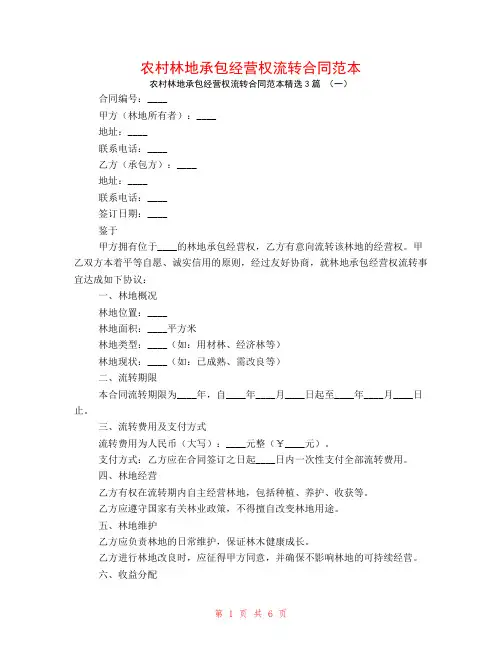 农村林地承包经营权流转合同范本

农村林地承包经营权流转合同范本精选3篇 （一）

合同编号：____

甲方（林地所有者）：____

地址：____

联系电话：____

乙方（承包方）：____

地址：____

联系电话：____

签订日期：____

鉴于

甲方拥有位于____的林地承包经营权，乙方有意向流转该林地的经营权。甲乙双方本着平等自愿、诚实信用的原则，经过友好协商，就林地承包经营权流转事宜达成如下协议：

一、林地概况

林地位置：____

林地面积：____平方米

林地类型：____（如：用材林、经济林等）

林地现状：____（如：已成熟、需改良等）

二、流转期限

本合同流转期限为____年，自____年____月____日起至____年____月____日止。

三、流转费用及支付方式

流转费用为人民币（大写）：____元整（￥____元）。

支付方式：乙方应在合同签订之日起____日内一次性支付全部流转费用。

四、林地经营

乙方有权在流转期内自主经营林地，包括种植、养护、收获等。

乙方应遵守国家有关林业政策，不得擅自改变林地用途。

五、林地维护

乙方应负责林地的日常维护，保证林木健康成长。

乙方进行林地改良时，应征得甲方同意，并确保不影响林地的可持续经营。

六、收益分配

第 1 页 共 6 页